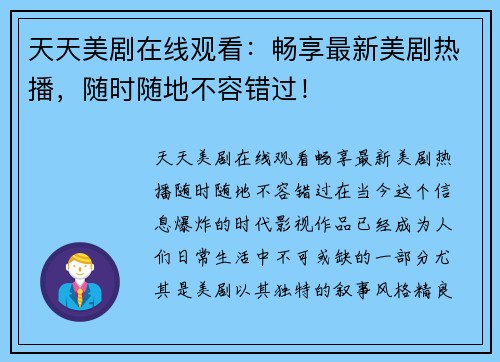 天天美剧在线观看：畅享最新美剧热播，随时随地不容错过！

天天美剧在线观看畅享最新美剧热播随时随地不容错过在当今这个信息爆炸的时代影视作品已经成为人们日常生活中不可或缺的一部分尤其是美剧以其独特的叙事风格精良